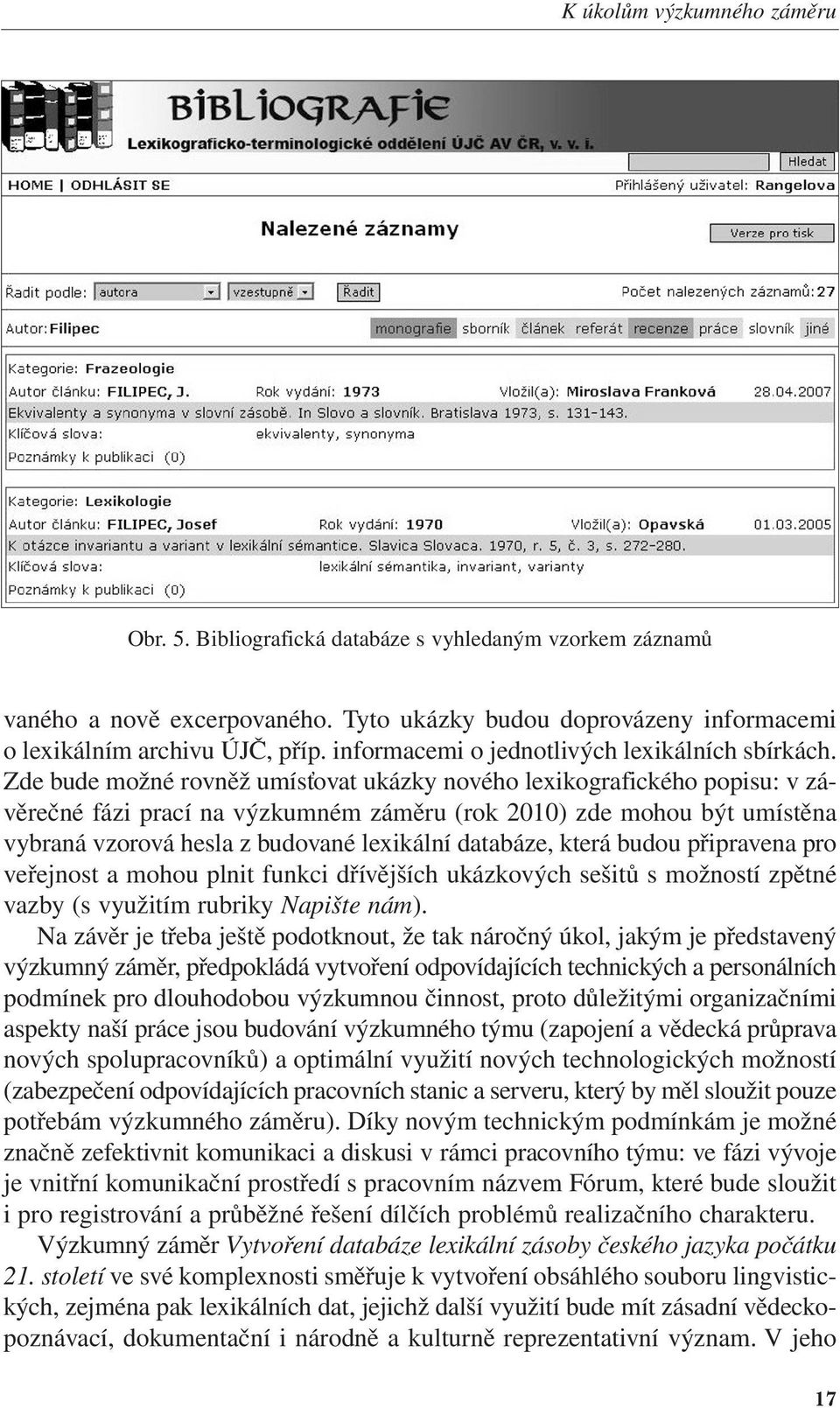 K úkolům výzkumného záměru

BIBLIOGRAFIE
Lexikograficko-terminologické oddělení ÚJČ AV ČR, v. v. i.

Hledat

HOME | ODHLÁSIT SE

Přihlášený uživatel: Rangelova

Nalezené záznamy

Verze pro tisk

Řadit podle: autora vzestupně Řadit

Počet nalezených záznamů: 27

Autor: Filipec

monografie sborník článek referát recenze práce slovník jiné

Kategorie: Frazeologie
Autor článku: FILIPEC, J. Rok vydání: 1973 Vložil(a): Miroslava Franková 28.04.2007
Ekvivalenty a synonyma v slovní zásobě. In Slovo a slovník. Bratislava 1973, s. 131-143.
Klíčová slova: ekvivalenty, synonyma
Poznámky k publikaci (0)

Kategorie: Lexikologie
Autor článku: FILIPEC, Josef Rok vydání: 1970 Vložil(a): Opavská 01.03.2005
K otázce invariantu a variant v lexikální sémantice. Slavica Slovaca. 1970, r. 5, č. 3, s. 272-280.
Klíčová slova: lexikální sémantika, invariant, varianty
Poznámky k publikaci (0)

Obr. 5. Bibliografická databáze s vyhledaným vzorkem záznamů

vaného a nově excerpovaného. Tyto ukázky budou doprovázeny informacemi o lexikálním archivu ÚJČ, příp. informacemi o jednotlivých lexikálních sbírkách. Zde bude možné rovněž umísťovat ukázky nového lexikografického popisu: v závěrečné fázi prací na výzkumném záměru (rok 2010) zde mohou být umístěna vybraná vzorová hesla z budované lexikální databáze, která budou připravena pro veřejnost a mohou plnit funkci dřívějších ukázkových sešitů s možností zpětné vazby (s využitím rubriky Napište nám).

Na závěr je třeba ještě podotknout, že tak náročný úkol, jakým je představený výzkumný záměr, předpokládá vytvoření odpovídajících technických a personálních podmínek pro dlouhodobou výzkumnou činnost, proto důležitými organizačními aspekty naší práce jsou budování výzkumného týmu (zapojení a vědecká průprava nových spolupracovníků) a optimální využití nových technologických možností (zabezpečení odpovídajících pracovních stanic a serveru, který by měl sloužit pouze potřebám výzkumného záměru). Díky novým technickým podmínkám je možné značně zefektivnit komunikaci a diskusi v rámci pracovního týmu: ve fázi vývoje je vnitřní komunikační prostředí s pracovním názvem Fórum, které bude sloužit i pro registrování a průběžné řešení dílčích problémů realizačního charakteru.

Výzkumný záměr Vytvoření databáze lexikální zásoby českého jazyka počátku 21. století ve své komplexnosti směřuje k vytvoření obsáhlého souboru lingvistických, zejména pak lexikálních dat, jejichž další využití bude mít zásadní vědeckopoznávací, dokumentační i národně a kulturně reprezentativní význam. V jeho

17